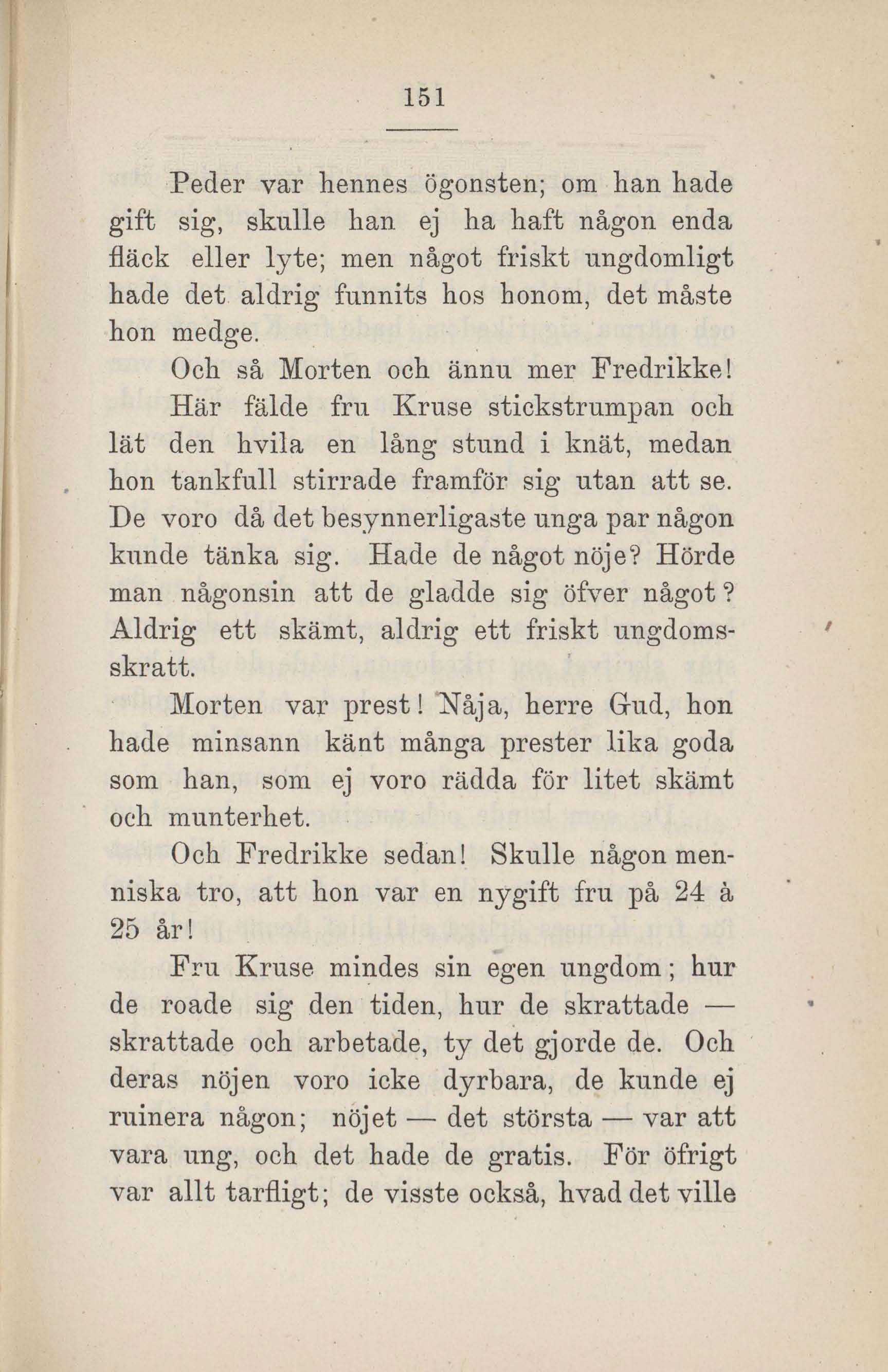 151

Peder var hennes ögonsten; om han hade gift sig, skulle han ej ha haft någon enda fläck eller lyte; men något friskt ungdomligt hade det aldrig funnits hos honom, det måste hon medge.

Och så Morten och ännu mer Fredrikke!

Här fälde fru Kruse stickstrumpan och lät den hvila en lång stund i knät, medan hon tankfull stirrade framför sig utan att se. De voro då det besynnerligaste unga par någon kunde tänka sig. Hade de något nöje? Hörde man någonsin att de gladde sig öfver något? Aldrig ett skämt, aldrig ett friskt ungdomsskratt.

Morten var prest! Nåja, herre Gud, hon hade minsann känt många prester lika goda som han, som ej voro rädda för litet skämt och munterhet.

Och Fredrikke sedan! Skulle någon menniska tro, att hon var en nygift fru på 24 à 25 år!

Fru Kruse mindes sin egen ungdom; hur de roade sig den tiden, hur de skrattade — skrattade och arbetade, ty det gjorde de. Och deras nöjen voro icke dyrbara, de kunde ej ruinera någon; nöjet — det största — var att vara ung, och det hade de gratis. För öfrigt var allt tarfligt; de visste också, hvad det ville